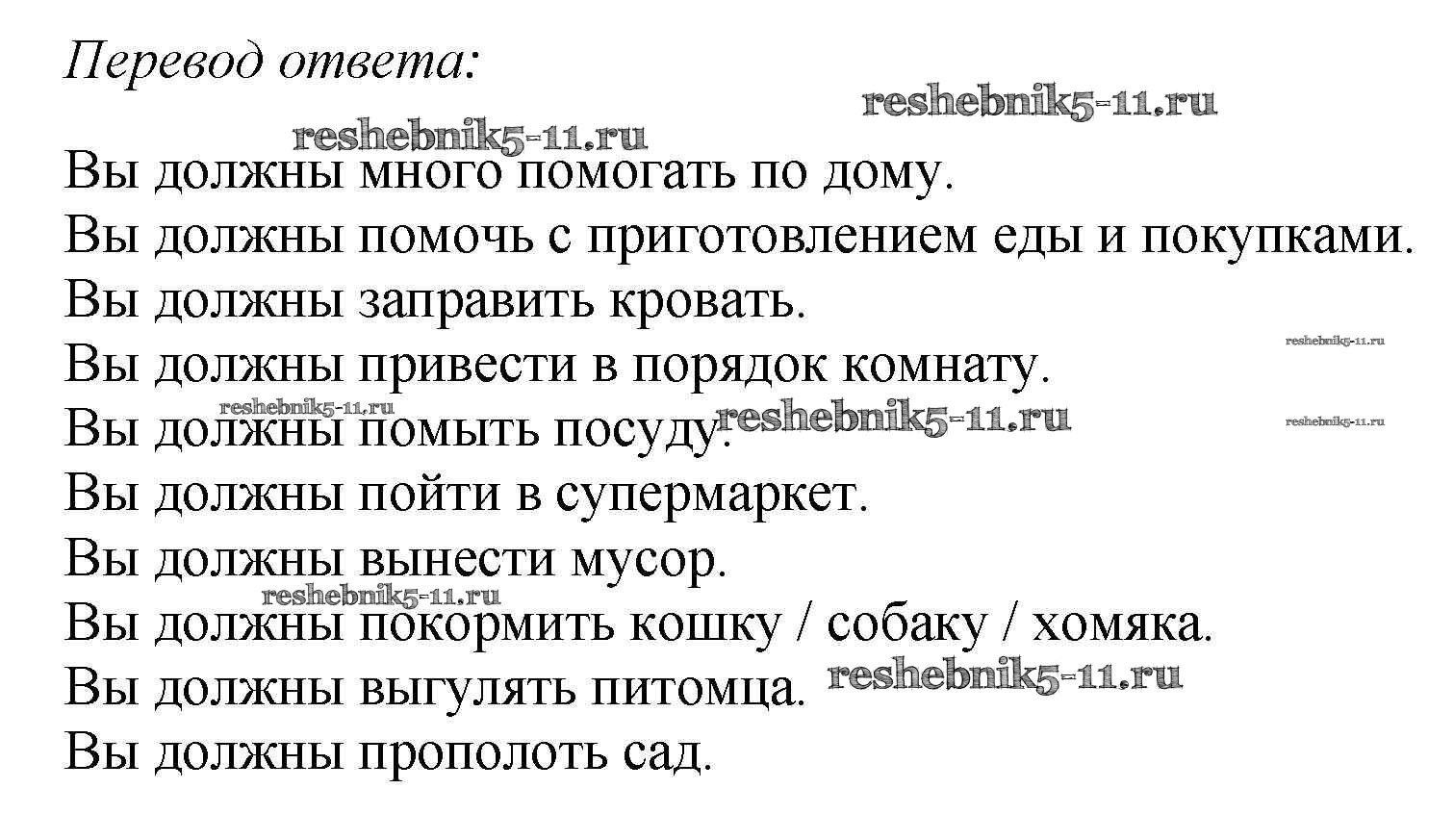 Перевод ответа:

reshebnik5-11.ru

reshebnik5-11.ru

Вы должны много помогать по дому.
Вы должны помочь с приготовлением еды и покупками.
Вы должны заправить кровать.

reshebnik5-11.ru

Вы должны привести в порядок комнату.

reshebnik5-11.ru

Вы должны помыть посуду.

reshebnik5-11.ru

reshebnik5-11.ru

Вы должны пойти в супермаркет.
Вы должны вынести мусор.

reshebnik5-11.ru

Вы должны покормить кошку / собаку / хомяка.
Вы должны выгулять питомца.

reshebnik5-11.ru

Вы должны прополоть сад.